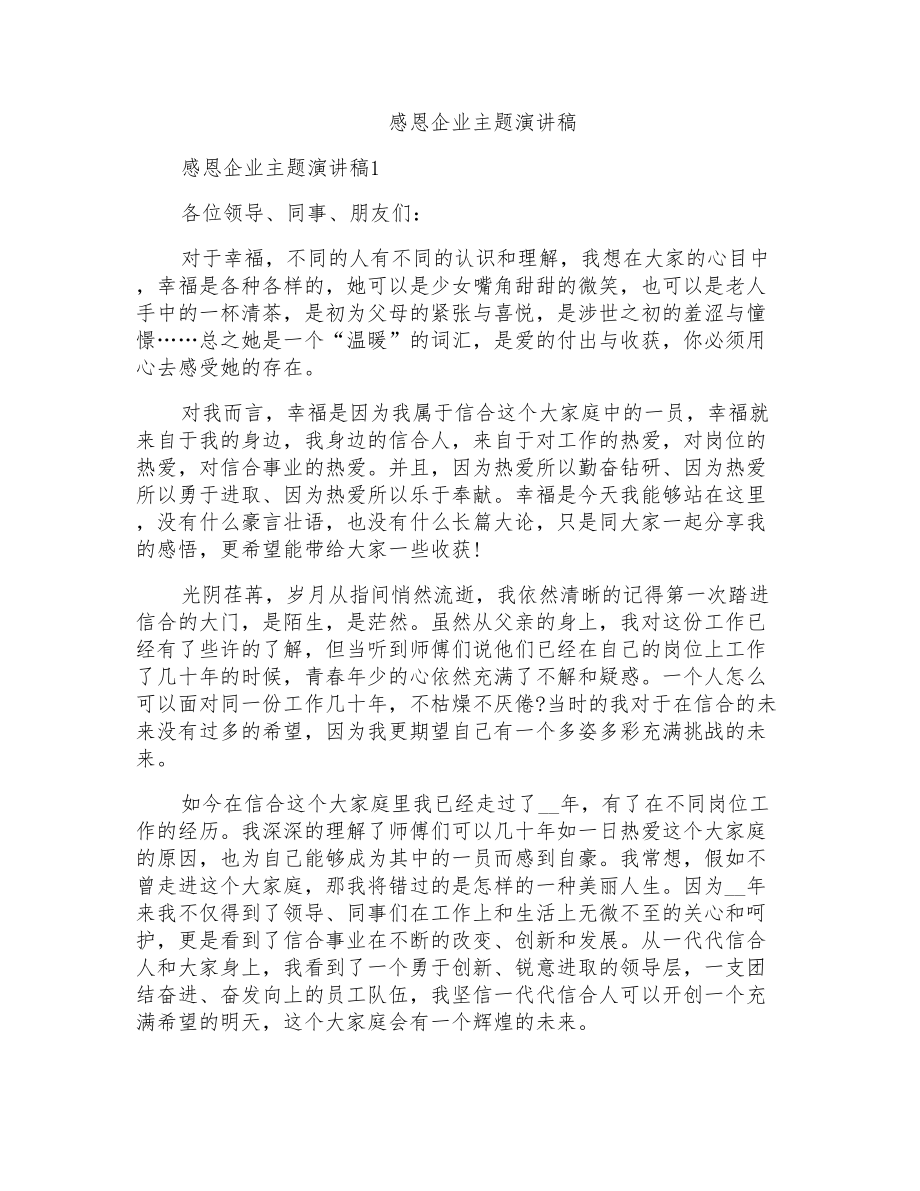 感恩企业主题演讲稿

感恩企业主题演讲稿1

各位领导、同事、朋友们：

对于幸福，不同的人有不同的认识和理解，我想在大家的心目中，幸福是各种各样的，她可以是少女嘴角甜甜的微笑，也可以是老人手中的一杯清茶，是初为父母的紧张与喜悦，是涉世之初的羞涩与憧憬……总之她是一个“温暖”的词汇，是爱的付出与收获，你必须用心去感受她的存在。

对我而言，幸福是因为我属于信合这个大家庭中的一员，幸福就来自于我的身边，我身边的信合人，来自于对工作的热爱，对岗位的热爱，对信合事业的热爱。并且，因为热爱所以勤奋钻研、因为热爱所以勇于进取、因为热爱所以乐于奉献。幸福是今天我能够站在这里，没有什么豪言壮语，也没有什么长篇大论，只是同大家一起分享我的感悟，更希望能带给大家一些收获！

光阴荏苒，岁月从指间悄然流逝，我依然清晰的记得第一次踏进信合的大门，是陌生，是茫然。虽然从父亲的身上，我对这份工作已经有了些许的了解，但当听到师傅们说他们已经在自己的岗位上工作了几十年的时候，青春年少的心依然充满了不解和疑惑。一个人怎么可以面对同一份工作几十年，不枯燥不厌倦?当时的我对于在信合的未来没有过多的希望，因为我更期望自己有一个多姿多彩充满挑战的未来。

如今在信合这个大家庭里我已经走过了__年，有了在不同岗位工作的经历。我深深的理解了师傅们可以几十年如一日热爱这个大家庭的原因，也为自己能够成为其中的一员而感到自豪。我常想，假如不曾走进这个大家庭，那我将错过的是怎样的一种美丽人生。因为__年来我不仅得到了领导、同事们在工作上和生活上无微不至的关心和呵护，更是看到了信合事业在不断的改变、创新和发展。从一代代信合人和大家身上，我看到了一个勇于创新、锐意进取的领导层，一支团结奋进、奋发向上的员工队伍，我坚信一代代信合人可以开创一个充满希望的明天，这个大家庭会有一个辉煌的未来。